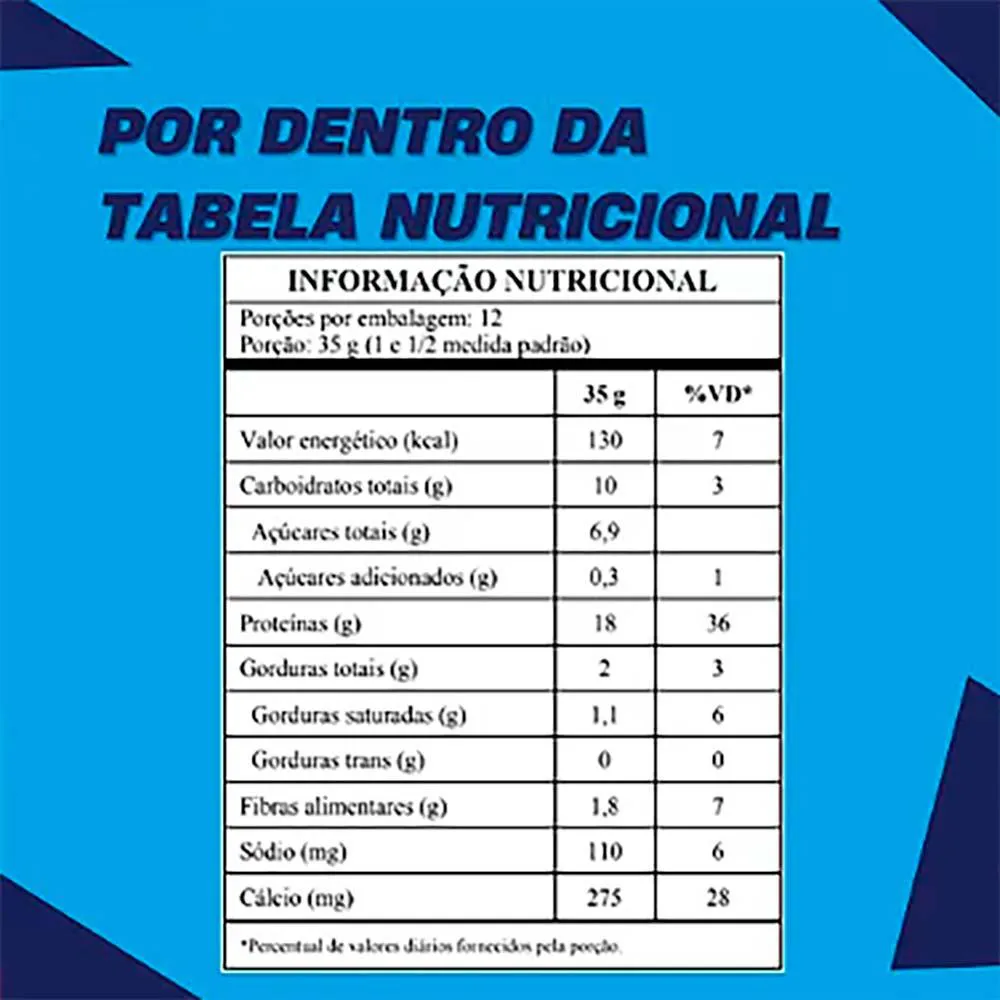 POR DENTRO DA TABELA NUTRICIONAL

INFORMAÇÃO NUTRICIONAL

Porções por embalagem: 12
Porção: 35 g (1 e 1/2 medida padrão)

| | 35 g | %VD* |
|---|---|---|
| Valor energético (kcal) | 130 | 7 |
| Carboidratos totais (g) | 10 | 3 |
| Açúcares totais (g) | 6,9 | |
| Açúcares adicionados (g) | 0,3 | 1 |
| Proteínas (g) | 18 | 36 |
| Gorduras totais (g) | 2 | 3 |
| Gorduras saturadas (g) | 1,1 | 6 |
| Gorduras trans (g) | 0 | 0 |
| Fibras alimentares (g) | 1,8 | 7 |
| Sódio (mg) | 110 | 6 |
| Cálcio (mg) | 275 | 28 |

*Percentual de valores diários fornecidos pela porção.